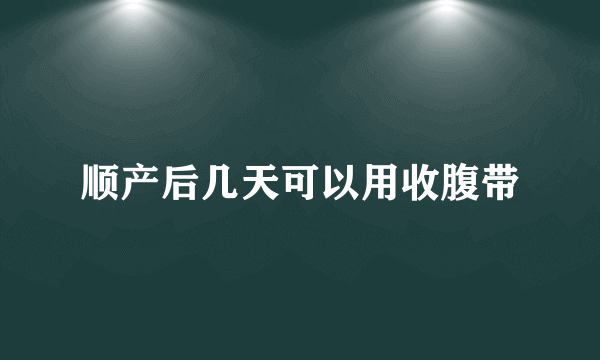 顺产后几天可以用收腹带